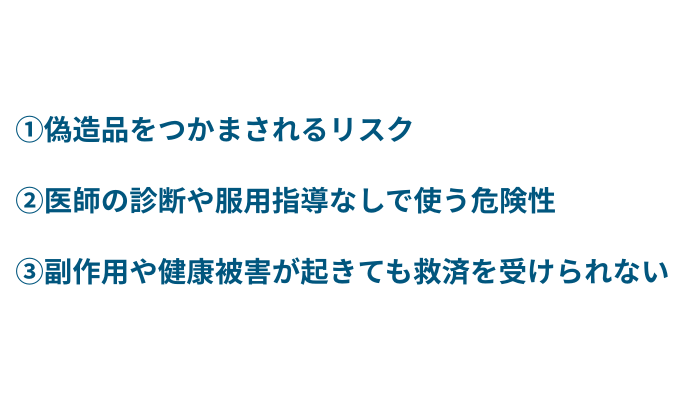 ①偽造品をつかまされるリスク

②医師の診断や服用指導なしで使う危険性

③副作用や健康被害が起きても救済を受けられない